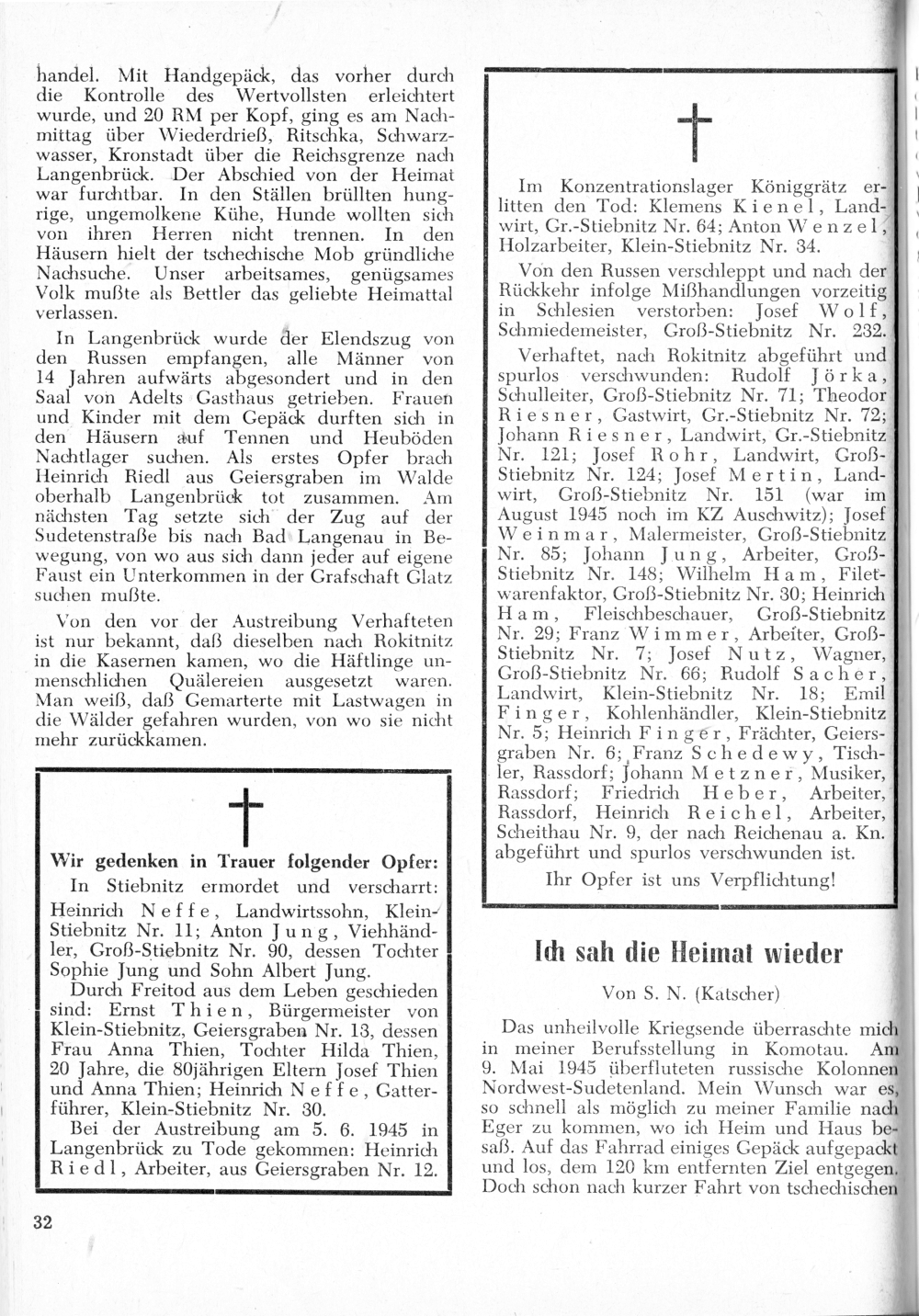 handel. Mit Handgepäck, das vorher durch die Kontrolle des Wertvollsten erleichtert wurde, und 20 RM per Kopf, ging es am Nachmittag über Wiederdrieß, Ritschka, Schwarzwasser, Kronstadt über die Reichsgrenze nach Langenbrück. Der Abschied von der Heimat war furchtbar. In den Ställen brüllten hungrige, ungemolkene Kühe, Hunde wollten sich von ihren Herren nicht trennen. In den Häusern hielt der tschechische Mob gründliche Nachsuche. Unser arbeitsames, genügsames Volk mußte als Bettler das geliebte Heimattal verlassen.

In Langenbrück wurde der Elendszug von den Russen empfangen, alle Männer von 14 Jahren aufwärts abgesondert und in den Saal von Adelts Gasthaus getrieben. Frauen und Kinder mit dem Gepäck durften sich in den Häusern auf Tennen und Heuböden Nachtlager suchen. Als erstes Opfer brach Heinrich Riedl aus Geiersgraben im Walde oberhalb Langenbrück tot zusammen. Am nächsten Tag setzte sich der Zug auf der Sudetenstraße bis nach Bad Langenau in Bewegung, von wo aus sich dann jeder auf eigene Faust ein Unterkommen in der Grafschaft Glatz suchen mußte.

Von den vor der Austreibung Verhafteten ist nur bekannt, daß dieselben nach Rokitnitz in die Kasernen kamen, wo die Häftlinge unmenschlichen Quälereien ausgesetzt waren. Man weiß, daß Gemarterte mit Lastwagen in die Wälder gefahren wurden, von wo sie nicht mehr zurückkamen.

Wir gedenken in Trauer folgender Opfer:
In Stiebnitz ermordet und verscharrt: Heinrich Neffe, Landwirtssohn, Klein-Stiebnitz Nr. 11; Anton Jung, Viehhändler, Groß-Stiebnitz Nr. 90, dessen Tochter Sophie Jung und Sohn Albert Jung.
Durch Freitod aus dem Leben geschieden sind: Ernst Thien, Bürgermeister von Klein-Stiebnitz, Geiersgraben Nr. 13, dessen Frau Anna Thien, Tochter Hilda Thien, 20 Jahre, die 80jährigen Eltern Josef Thien und Anna Thien; Heinrich Neffe, Gatterführer, Klein-Stiebnitz Nr. 30.
Bei der Austreibung am 5. 6. 1945 in Langenbrück zu Tode gekommen: Heinrich Riedl, Arbeiter, aus Geiersgraben Nr. 12.

32

Im Konzentrationslager Königgrätz erlitten den Tod: Klemens Kienel, Landwirt, Gr.-Stiebnitz Nr. 64; Anton Wenzel, Holzarbeiter, Klein-Stiebnitz Nr. 34.

Von den Russen verschleppt und nach der Rückkehr infolge Mißhandlungen vorzeitig in Schlesien verstorben: Josef Wolf, Schmiedemeister, Groß-Stiebnitz Nr. 232.

Verhaftet, nach Rokitnitz abgeführt und spurlos verschwunden: Rudolf Jörka, Schulleiter, Groß-Stiebnitz Nr. 71; Theodor Riesner, Gastwirt, Gr.-Stiebnitz Nr. 72; Johann Riesner, Landwirt, Gr.-Stiebnitz Nr. 121; Josef Rohr, Landwirt, Groß-Stiebnitz Nr. 124; Josef Mertin, Landwirt, Groß-Stiebnitz Nr. 151 (war im August 1945 noch im KZ Auschwitz); Josef Weinmar, Malermeister, Groß-Stiebnitz Nr. 85; Johann Jung, Arbeiter, Groß-Stiebnitz Nr. 148; Wilhelm Ham, Filetwarenfaktor, Groß-Stiebnitz Nr. 30; Heinrich Ham, Fleischbeschauer, Groß-Stiebnitz Nr. 29; Franz Wimmer, Arbeiter, Groß-Stiebnitz Nr. 7; Josef Nutz, Wagner, Groß-Stiebnitz Nr. 66; Rudolf Sacher, Landwirt, Klein-Stiebnitz Nr. 18; Emil Finger, Kohlenhändler, Klein-Stiebnitz Nr. 5; Heinrich Finger, Frächter, Geiersgraben Nr. 6; Franz Schedewy, Tischler, Rassdorf; Johann Metzner, Musiker, Rassdorf; Friedrich Heber, Arbeiter, Rassdorf, Heinrich Reichel, Arbeiter, Scheithau Nr. 9, der nach Reichenau a. Kn. abgeführt und spurlos verschwunden ist.

Ihr Opfer ist uns Verpflichtung!

Ich sah die Heimat wieder

Von S. N. (Katscher)

Das unheilvolle Kriegsende überraschte mich in meiner Berufsstellung in Komotau. Am 9. Mai 1945 überfluteten russische Kolonnen Nordwest-Sudetenland. Mein Wunsch war es, so schnell als möglich zu meiner Familie nach Eger zu kommen, wo ich Heim und Haus besaß. Auf das Fahrrad einiges Gepäck aufgepackt und los, dem 120 km entfernten Ziel entgegen. Doch schon nach kurzer Fahrt von tschechischen